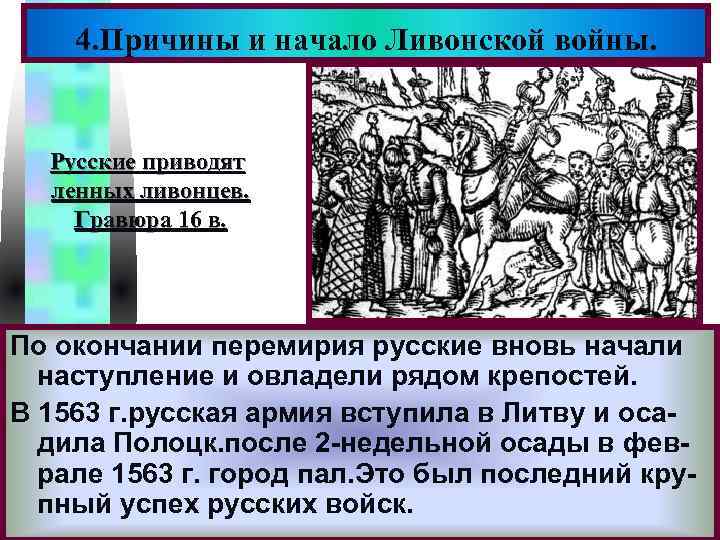 4.Причины и начало Ливонской войны.

Русские приводят ленных ливонцев. Гравюра 16 в.

По окончании перемирия русские вновь начали наступление и овладели рядом крепостей.

В 1563 г.русская армия вступила в Литву и осадила Полоцк.после 2-недельной осады в феврале 1563 г. город пал.Это был последний крупный успех русских войск.